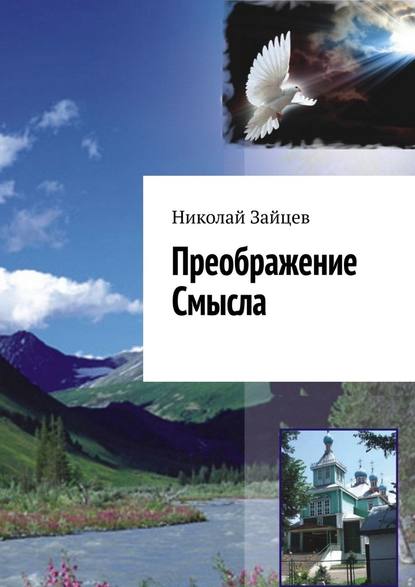 Николай Зайцев

Преображение Смысла